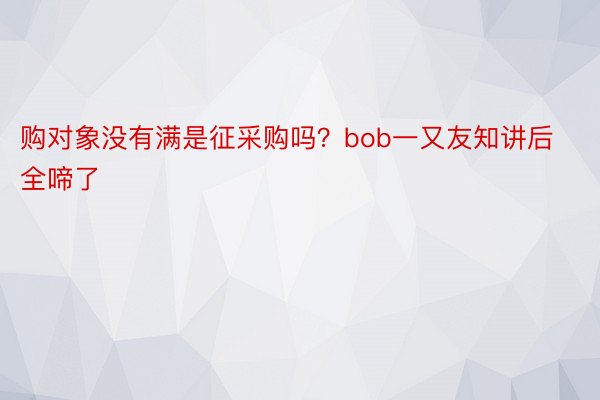 购对象没有满是征采购吗？bob一又友知讲后全啼了